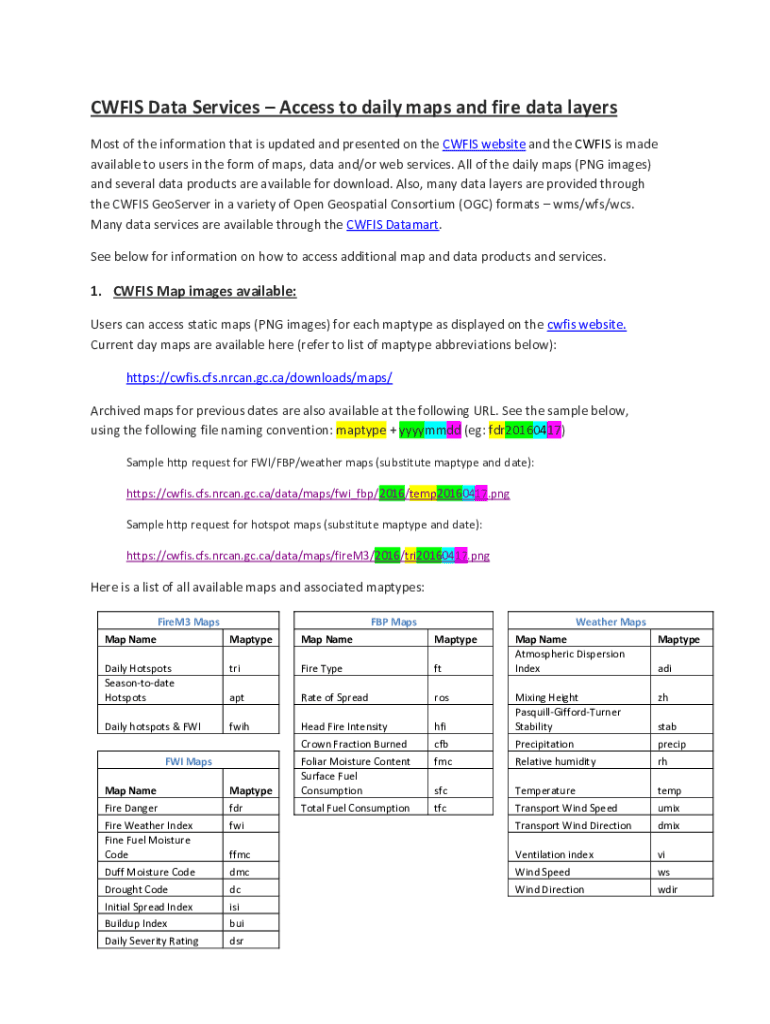 CWFIS Data Services – Access to daily maps and fire data layers

Most of the information that is updated and presented on the CWFIS website and the CWFIS is made available to users in the form of maps, data and/or web services. All of the daily maps (PNG images) and several data products are available for download. Also, many data layers are provided through the CWFIS GeoServer in a variety of Open Geospatial Consortium (OGC) formats – wms/wfs/wcs. Many data services are available through the CWFIS Datamart.

See below for information on how to access additional map and data products and services.

1. CWFIS Map images available:

Users can access static maps (PNG images) for each maptype as displayed on the cwfis website. Current day maps are available here (refer to list of maptype abbreviations below):

https://cwfis.cfs.nrcan.gc.ca/downloads/maps/

Archived maps for previous dates are also available at the following URL. See the sample below, using the following file naming convention: maptype + yyyymmdd (eg: fdr20160417)

Sample http request for FWI/FBP/weather maps (substitute maptype and date):

https://cwfis.cfs.nrcan.gc.ca/data/maps/fwi_fbp/2016/temp20160417.png

Sample http request for hotspot maps (substitute maptype and date):

https://cwfis.cfs.nrcan.gc.ca/data/maps/fireM3/2016/tri20160417.png

Here is a list of all available maps and associated maptypes:

FireM3 Maps

| Map Name | Maptype |
|---|---|
| Daily Hotspots | tri |
| Season-to-date Hotspots | apt |
| Daily hotspots & FWI | fwih |

FWI Maps

| Map Name | Maptype |
|---|---|
| Fire Danger | fdr |
| Fire Weather Index | fwi |
| Fine Fuel Moisture Code | ffmc |
| Duff Moisture Code | dmc |
| Drought Code | dc |
| Initial Spread Index | isi |
| Buildup Index | bui |
| Daily Severity Rating | dsr |

FBP Maps

| Map Name | Maptype |
|---|---|
| Fire Type | ft |
| Rate of Spread | ros |
| Head Fire Intensity | hfi |
| Crown Fraction Burned | cfb |
| Foliar Moisture Content | fmc |
| Surface Fuel Consumption | sfc |
| Total Fuel Consumption | tfc |

Weather Maps

| Map Name | Maptype |
|---|---|
| Atmospheric Dispersion Index | adi |
| Mixing Height | zh |
| Pasquill-Gifford-Turner Stability | stab |
| Precipitation | precip |
| Relative humidity | rh |
| Temperature | temp |
| Transport Wind Speed | umix |
| Transport Wind Direction | dmix |
| Ventilation index | vi |
| Wind Speed | ws |
| Wind Direction | wdir |